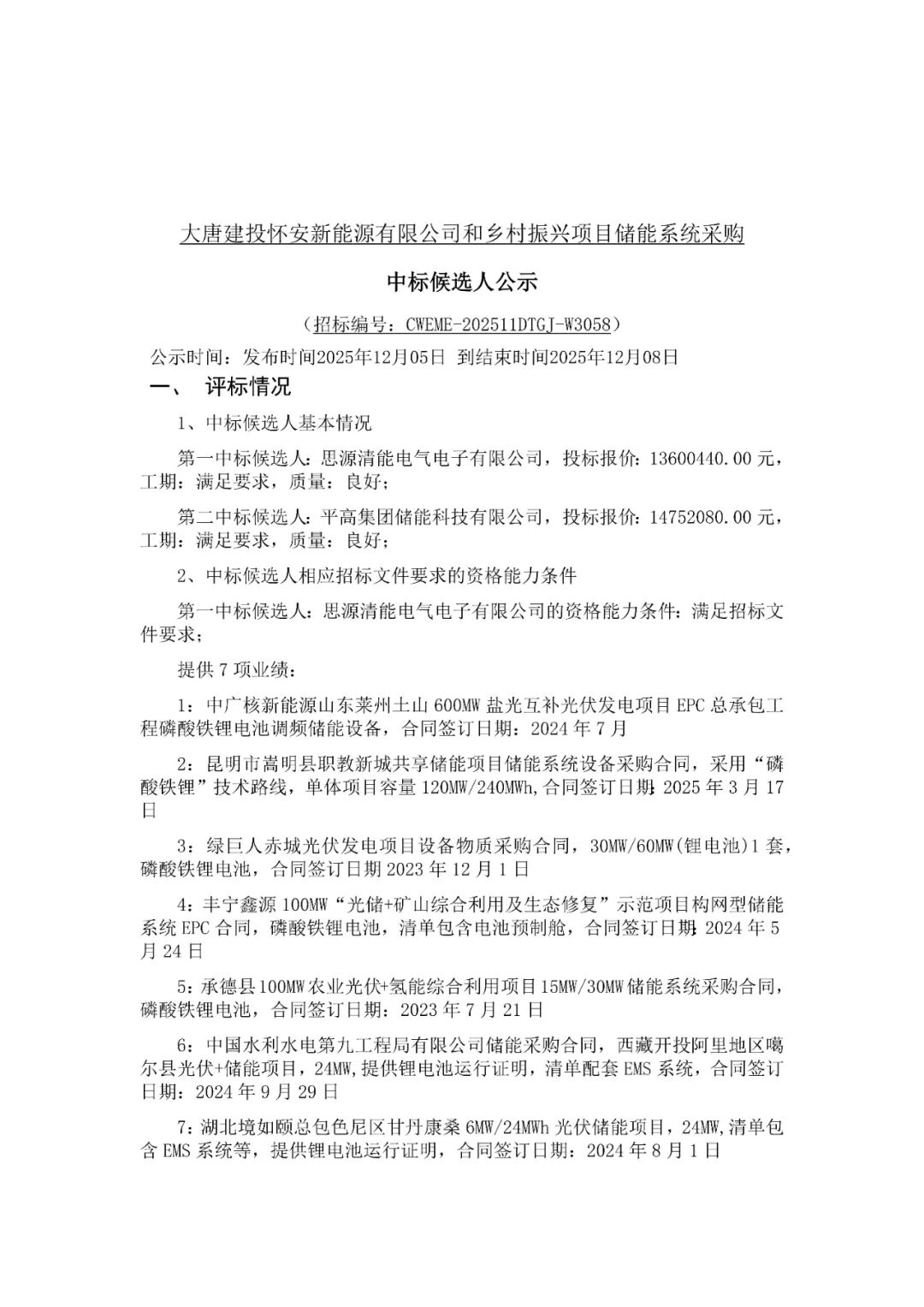 大唐建投怀安新能源有限公司和乡村振兴项目储能系统采购

中标候选人公示

（招标编号：CWEME-202511DTGJ-W3058）

公示时间：发布时间2025年12月05日 到结束时间2025年12月08日

一、 评标情况

1、中标候选人基本情况

第一中标候选人：思源清能电气电子有限公司，投标报价：13600440.00元，工期：满足要求，质量：良好；

第二中标候选人：平高集团储能科技有限公司，投标报价：14752080.00元，工期：满足要求，质量：良好；

2、中标候选人相应招标文件要求的资格能力条件

第一中标候选人：思源清能电气电子有限公司的资格能力条件：满足招标文件要求；

提供7项业绩：

1：中广核新能源山东莱州土山600MW盐光互补光伏发电项目EPC总承包工程磷酸铁锂电池调频储能设备，合同签订日期：2024年7月

2：昆明市嵩明县职教新城共享储能项目储能系统设备采购合同，采用“磷酸铁锂”技术路线，单体项目容量120MW/240MWh,合同签订日期：2025年3月17日

3：绿巨人赤城光伏发电项目设备物质采购合同，30MW/60MW(锂电池)1套，磷酸铁锂电池，合同签订日期2023年12月1日

4：丰宁鑫源100MW“光储+矿山综合利用及生态修复”示范项目构网型储能系统EPC合同，磷酸铁锂电池，清单包含电池预制舱，合同签订日期：2024年5月24日

5：承德县100MW农业光伏+氢能综合利用项目15MW/30MW储能系统采购合同，磷酸铁锂电池，合同签订日期：2023年7月21日

6：中国水利水电第九工程局有限公司储能采购合同，西藏开投阿里地区噶尔县光伏+储能项目，24MW,提供锂电池运行证明，清单配套EMS系统，合同签订日期：2024年9月29日

7：湖北境如颐总包色尼区甘丹康桑6MW/24MWh光伏储能项目，24MW,清单包含EMS系统等，提供锂电池运行证明，合同签订日期：2024年8月1日